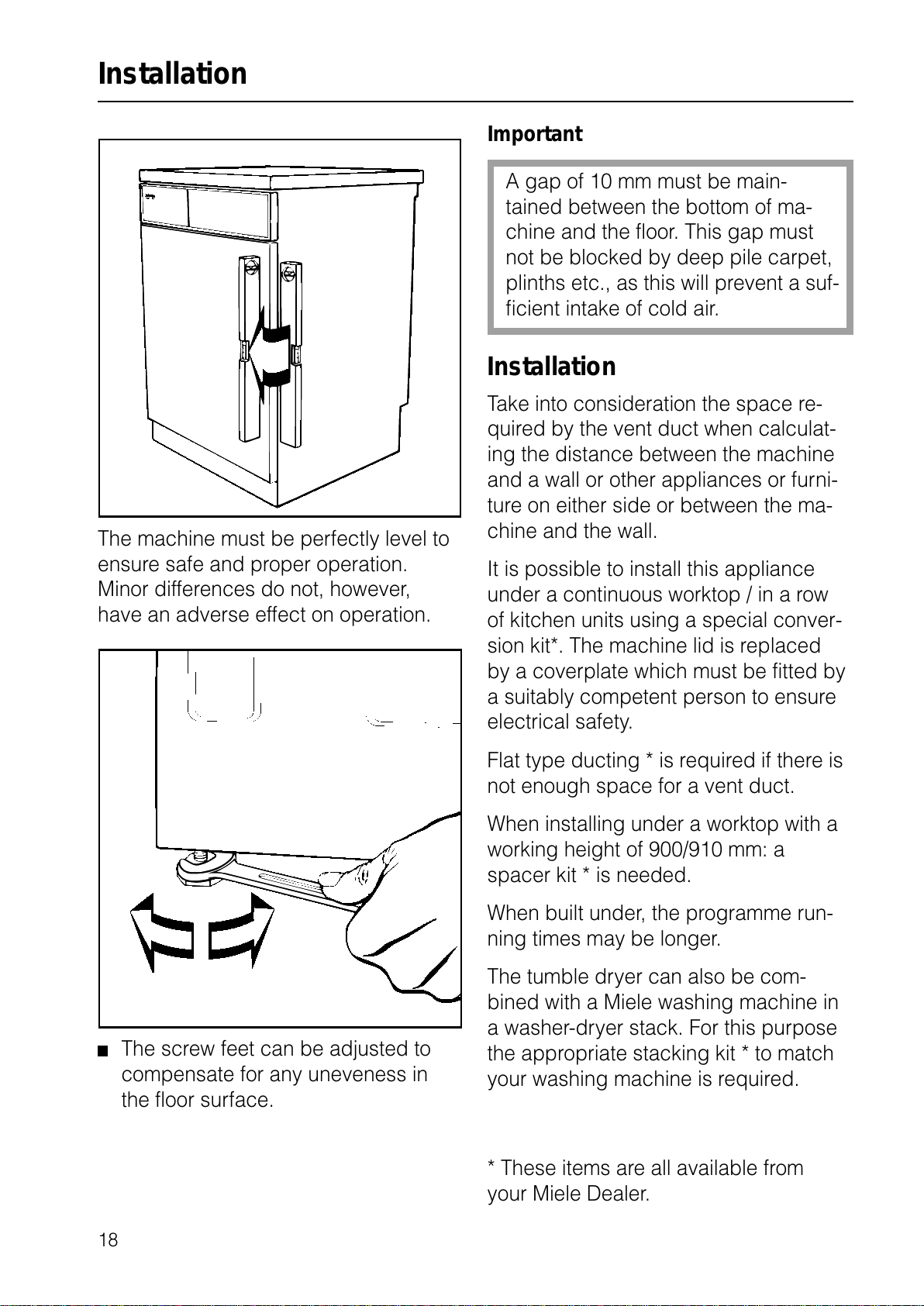 Installation

The machine must be perfectly level to ensure safe and proper operation. Minor differences do not, however, have an adverse effect on operation.

■ The screw feet can be adjusted to compensate for any uneveness in the floor surface.

Important

A gap of 10 mm must be maintained between the bottom of machine and the floor. This gap must not be blocked by deep pile carpet, plinths etc., as this will prevent a sufficient intake of cold air.

Installation

Take into consideration the space required by the vent duct when calculating the distance between the machine and a wall or other appliances or furniture on either side or between the machine and the wall.

It is possible to install this appliance under a continuous worktop / in a row of kitchen units using a special conversion kit*. The machine lid is replaced by a coverplate which must be fitted by a suitably competent person to ensure electrical safety.

Flat type ducting * is required if there is not enough space for a vent duct.

When installing under a worktop with a working height of 900/910 mm: a spacer kit * is needed.

When built under, the programme running times may be longer.

The tumble dryer can also be combined with a Miele washing machine in a washer-dryer stack. For this purpose the appropriate stacking kit * to match your washing machine is required.

* These items are all available from your Miele Dealer.

18